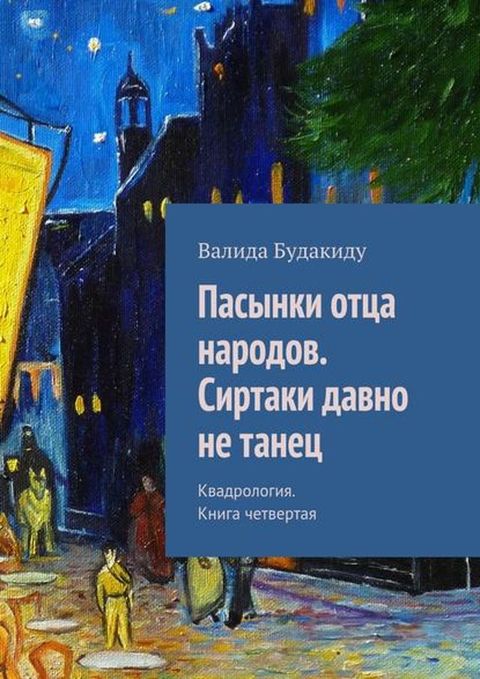 Валида Будакиду

Пасынки отца народов. Сиртаки давно не танец

Квадрология. Книга четвертая